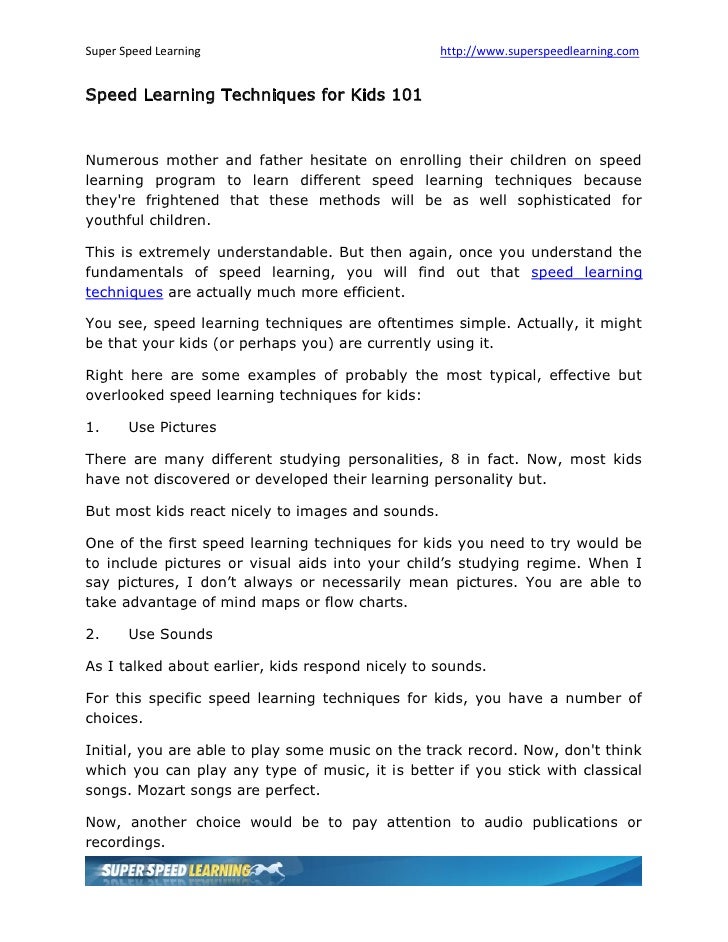 Super Speed Learning http://www.superspeedlearning.com

Speed Learning Techniques for Kids 101

Numerous mother and father hesitate on enrolling their children on speed learning program to learn different speed learning techniques because they're frightened that these methods will be as well sophisticated for youthful children.

This is extremely understandable. But then again, once you understand the fundamentals of speed learning, you will find out that speed learning techniques are actually much more efficient.

You see, speed learning techniques are oftentimes simple. Actually, it might be that your kids (or perhaps you) are currently using it.

Right here are some examples of probably the most typical, effective but overlooked speed learning techniques for kids:

1. Use Pictures

There are many different studying personalities, 8 in fact. Now, most kids have not discovered or developed their learning personality but.

But most kids react nicely to images and sounds.

One of the first speed learning techniques for kids you need to try would be to include pictures or visual aids into your child's studying regime. When I say pictures, I don't always or necessarily mean pictures. You are able to take advantage of mind maps or flow charts.

2. Use Sounds

As I talked about earlier, kids respond nicely to sounds.

For this specific speed learning techniques for kids, you have a number of choices.

Initial, you are able to play some music on the track record. Now, don't think which you can play any type of music, it is better if you stick with classical songs. Mozart songs are perfect.

Now, another choice would be to pay attention to audio publications or recordings.

SUPER SPEED LEARNING